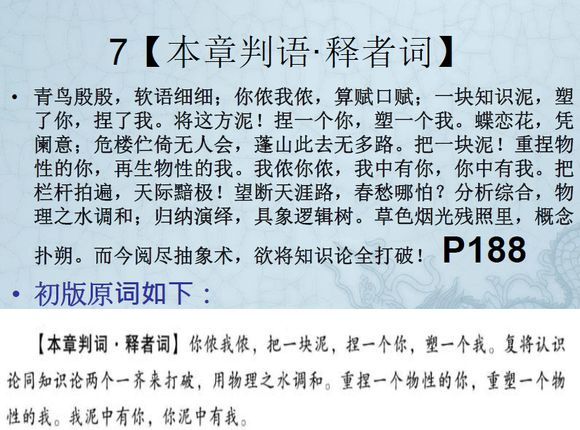 7【本章判语·释者词】

• 青鸟殷殷，软语细细；你侬我侬，算赋口赋；一块知识泥，塑了你，捏了我。将这方泥！捏一个你，塑一个我。蝶恋花，凭阑意；危楼伫倚无人会，蓬山此去无多路。把一块泥！重捏物性的你，再生物性的我。我侬你侬，我中有你，你中有我。把栏杆拍遍，天际黯极！望断天涯路，春愁哪怕？分析综合，物理之水调和；归纳演绎，具象逻辑树。草色烟光残照里，概念扑朔。而今阅尽抽象术，欲将知识论全打破！ P188

• 初版原词如下：

【本章判词·释者词】你侬我侬，把一块泥，捏一个你，塑一个我。复将认识论同知识论两个一齐来打破，用物理之水调和。重捏一个物性的你，重塑一个物性的我。我泥中有你，你泥中有我。